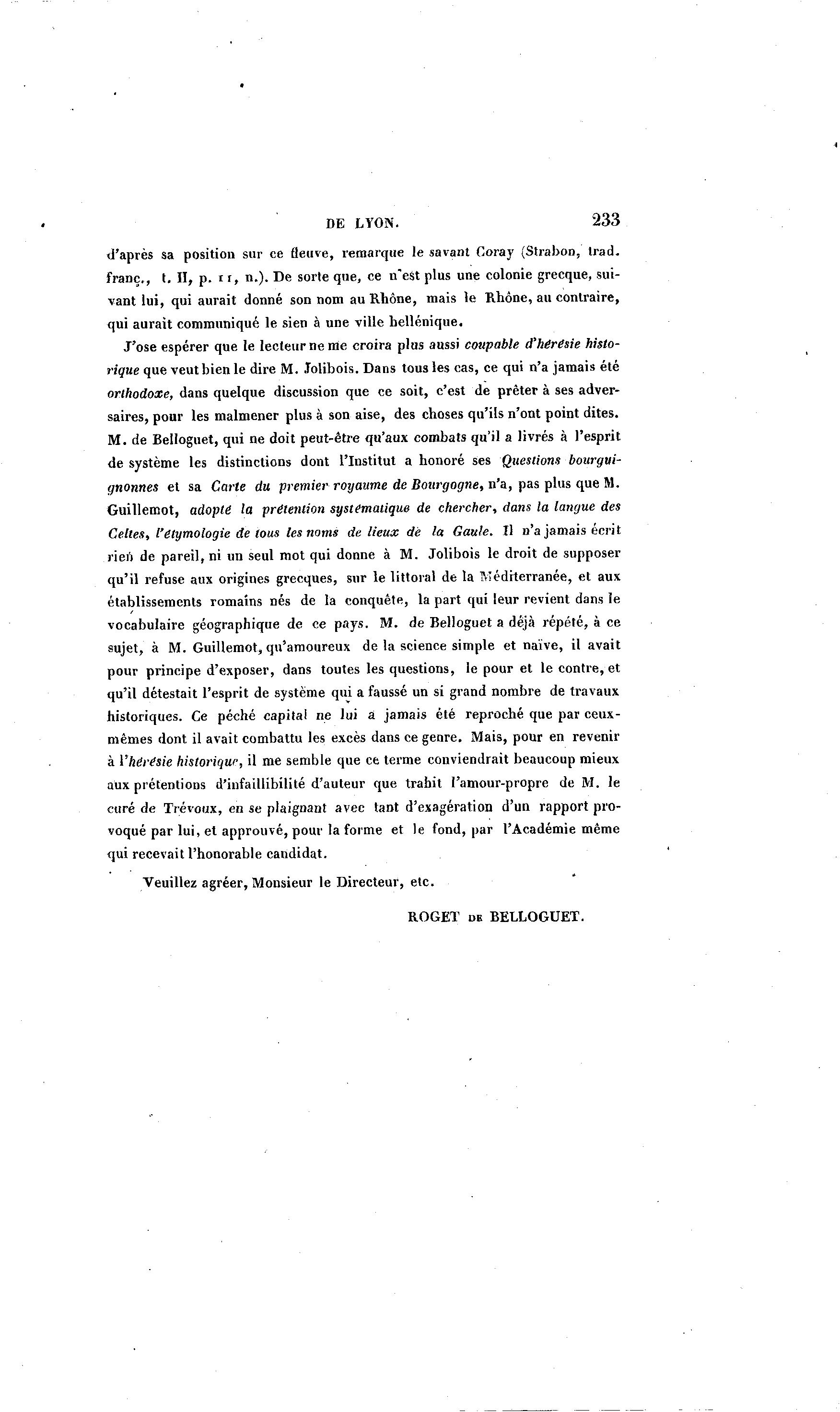 DE LYON. 233

d'après sa position sur ce fleuve, remarque le savant Coray (Strabon, trad. franç., t. II, p. 11, n.). De sorte que, ce n'est plus une colonie grecque, suivant lui, qui aurait donné son nom au Rhône, mais le Rhône, au contraire, qui aurait communiqué le sien à une ville hellénique.

J'ose espérer que le lecteur ne me croira plus aussi coupable d'hérésie historique que veut bien le dire M. Jolibois. Dans tous les cas, ce qui n'a jamais été orthodoxe, dans quelque discussion que ce soit, c'est de prêter à ses adversaires, pour les malmener plus à son aise, des choses qu'ils n'ont point dites. M. de Belloguet, qui ne doit peut-être qu'aux combats qu'il a livrés à l'esprit de système les distinctions dont l'Institut a honoré ses Questions bourguignonnes et sa Carte du premier royaume de Bourgogne, n'a, pas plus que M. Guillemot, adopté la prétention systématique de chercher, dans la langue des Celtes, l'étymologie de tous les noms de lieux de la Gaule. Il n'a jamais écrit rien de pareil, ni un seul mot qui donne à M. Jolibois le droit de supposer qu'il refuse aux origines grecques, sur le littoral de la Méditerranée, et aux établissements romains nés de la conquête, la part qui leur revient dans le vocabulaire géographique de ce pays. M. de Belloguet a déjà répété, à ce sujet, à M. Guillemot, qu'amoureux de la science simple et naïve, il avait pour principe d'exposer, dans toutes les questions, le pour et le contre, et qu'il détestait l'esprit de système qui a faussé un si grand nombre de travaux historiques. Ce péché capital ne lui a jamais été reproché que par ceux-mêmes dont il avait combattu les excès dans ce genre. Mais, pour en revenir à l'hérésie historique, il me semble que ce terme conviendrait beaucoup mieux aux prétentions d'infaillibilité d'auteur que trahit l'amour-propre de M. le curé de Trévoux, en se plaignant avec tant d'exagération d'un rapport provoqué par lui, et approuvé, pour la forme et le fond, par l'Académie même qui recevait l'honorable candidat.

Veuillez agréer, Monsieur le Directeur, etc.

ROGET DE BELLOGUET.